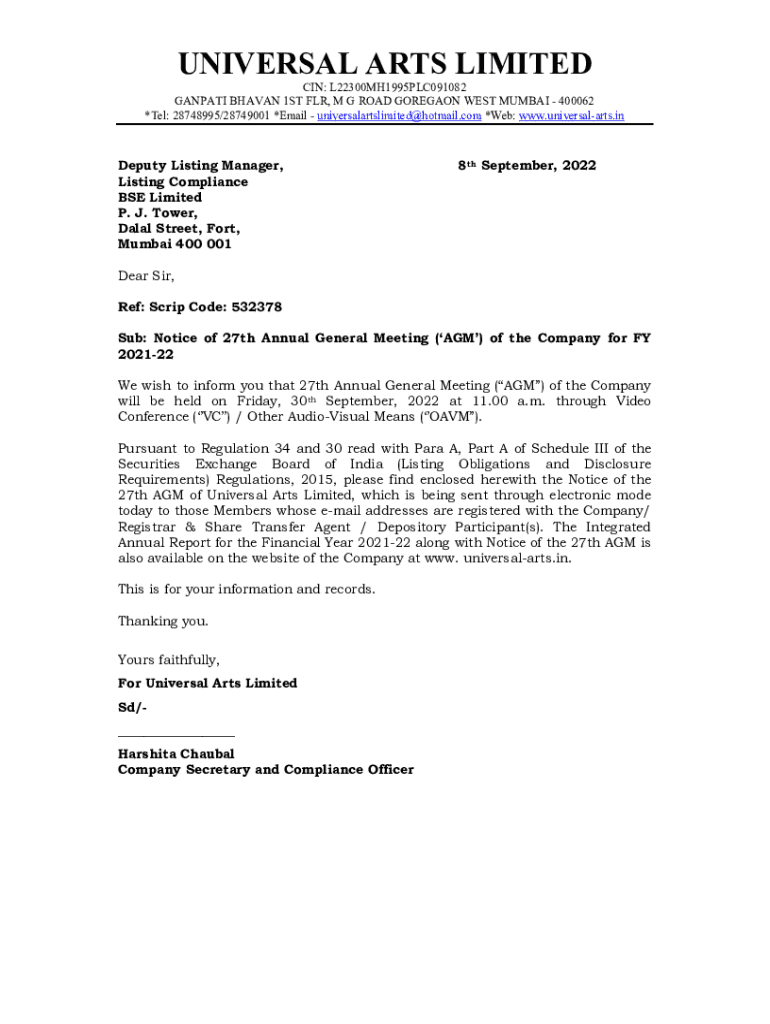 UNIVERSAL ARTS LIMITED

CIN: L22300MH1995PLC091082
GANPATI BHAVAN 1ST FLR, M G ROAD GOREGAON WEST MUMBAI - 400062
*Tel: 28748995/28749001 *Email - universalartslimited@hotmail.com *Web: www.universal-arts.in

Deputy Listing Manager,
Listing Compliance
BSE Limited
P. J. Tower,
Dalal Street, Fort,
Mumbai 400 001

8th September, 2022

Dear Sir,

Ref: Scrip Code: 532378

Sub: Notice of 27th Annual General Meeting ('AGM') of the Company for FY 2021-22

We wish to inform you that 27th Annual General Meeting ("AGM") of the Company will be held on Friday, 30th September, 2022 at 11.00 a.m. through Video Conference ("VC") / Other Audio-Visual Means ("OAVM").

Pursuant to Regulation 34 and 30 read with Para A, Part A of Schedule III of the Securities Exchange Board of India (Listing Obligations and Disclosure Requirements) Regulations, 2015, please find enclosed herewith the Notice of the 27th AGM of Universal Arts Limited, which is being sent through electronic mode today to those Members whose e-mail addresses are registered with the Company/ Registrar & Share Transfer Agent / Depository Participant(s). The Integrated Annual Report for the Financial Year 2021-22 along with Notice of the 27th AGM is also available on the website of the Company at www. universal-arts.in.

This is for your information and records.

Thanking you.

Yours faithfully,

For Universal Arts Limited

Sd/-

Harshita Chaubal
Company Secretary and Compliance Officer